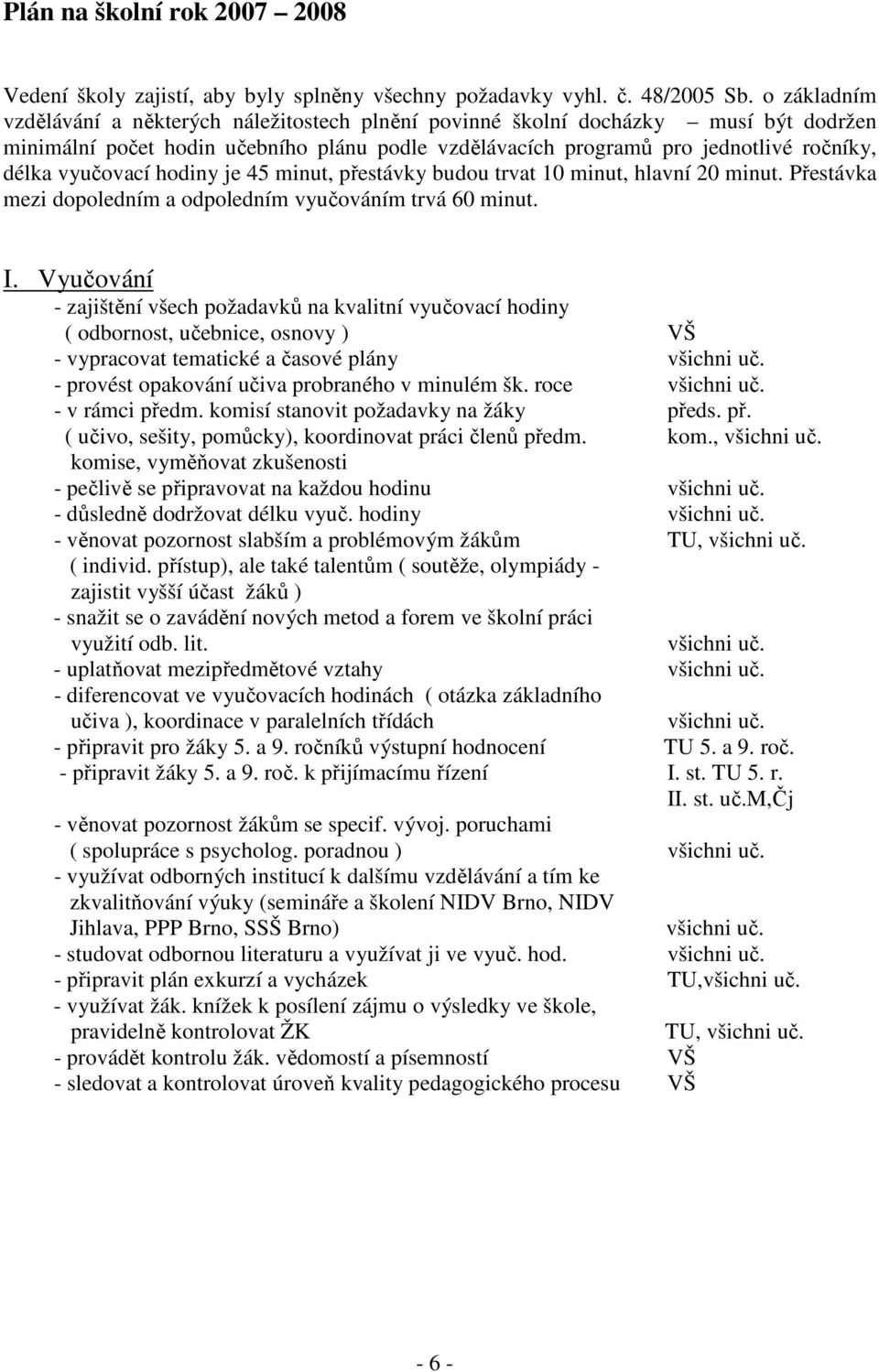 Plán na školní rok 2007 – 2008

Vedení školy zajistí, aby byly splněny všechny požadavky vyhl. č. 48/2005 Sb. o základním vzdělávání a některých náležitostech plnění povinné školní docházky – musí být dodržen minimální počet hodin učebního plánu podle vzdělávacích programů pro jednotlivé ročníky, délka vyučovací hodiny je 45 minut, přestávky budou trvat 10 minut, hlavní 20 minut. Přestávka mezi dopoledním a odpoledním vyučováním trvá 60 minut.

I. Vyučování
- zajištění všech požadavků na kvalitní vyučovací hodiny ( odbornost, učebnice, osnovy ) VŠ
- vypracovat tematické a časové plány všichni uč.
- provést opakování učiva probraného v minulém šk. roce všichni uč.
- v rámci předm. komisí stanovit požadavky na žáky ( učivo, sešity, pomůcky), koordinovat práci členů předm. komise, vyměňovat zkušenosti předs. př. kom., všichni uč.
- pečlivě se připravovat na každou hodinu všichni uč.
- důsledně dodržovat délku vyuč. hodiny všichni uč.
- věnovat pozornost slabším a problémovým žákům ( individ. přístup), ale také talentům ( soutěže, olympiády - zajistit vyšší účast žáků ) TU, všichni uč.
- snažit se o zavádění nových metod a forem ve školní práci využití odb. lit. všichni uč.
- uplatňovat mezipředmětové vztahy všichni uč.
- diferencovat ve vyučovacích hodinách ( otázka základního učiva ), koordinace v paralelních třídách všichni uč.
- připravit pro žáky 5. a 9. ročníků výstupní hodnocení TU 5. a 9. roč.
- připravit žáky 5. a 9. roč. k přijímacímu řízení I. st. TU 5. r. II. st. uč.M,Čj
- věnovat pozornost žákům se specif. vývoj. poruchami ( spolupráce s psycholog. poradnou ) všichni uč.
- využívat odborných institucí k dalšímu vzdělávání a tím ke zkvalitňování výuky (semináře a školení NIDV Brno, NIDV Jihlava, PPP Brno, SSŠ Brno) všichni uč.
- studovat odbornou literaturu a využívat ji ve vyuč. hod. všichni uč.
- připravit plán exkurzí a vycházek TU,všichni uč.
- využívat žák. knížek k posílení zájmu o výsledky ve škole, pravidelně kontrolovat ŽK TU, všichni uč.
- provádět kontrolu žák. vědomostí a písemností VŠ
- sledovat a kontrolovat úroveň kvality pedagogického procesu VŠ

- 6 -